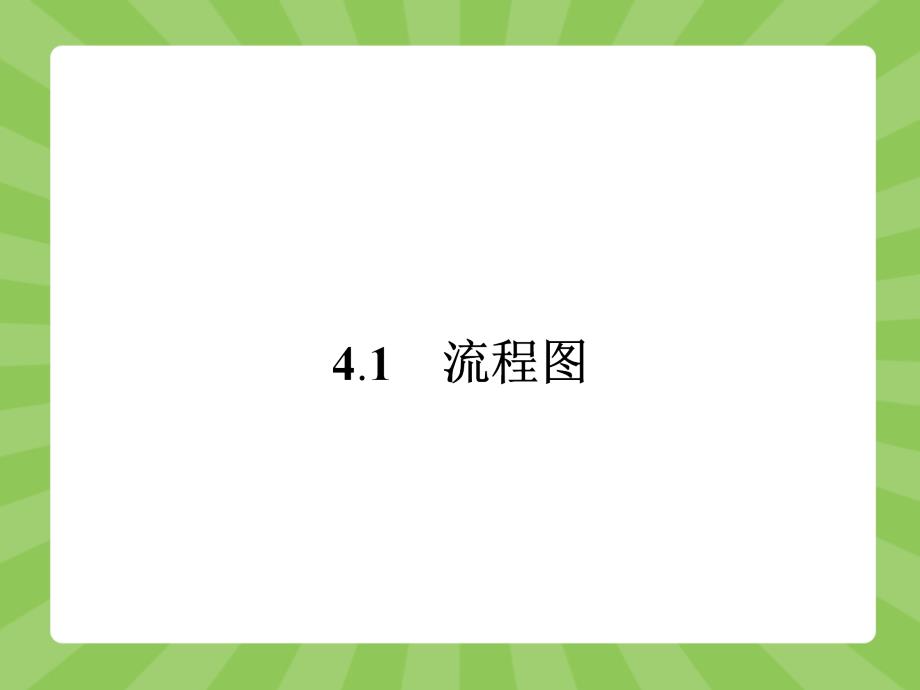 4.1　流程图